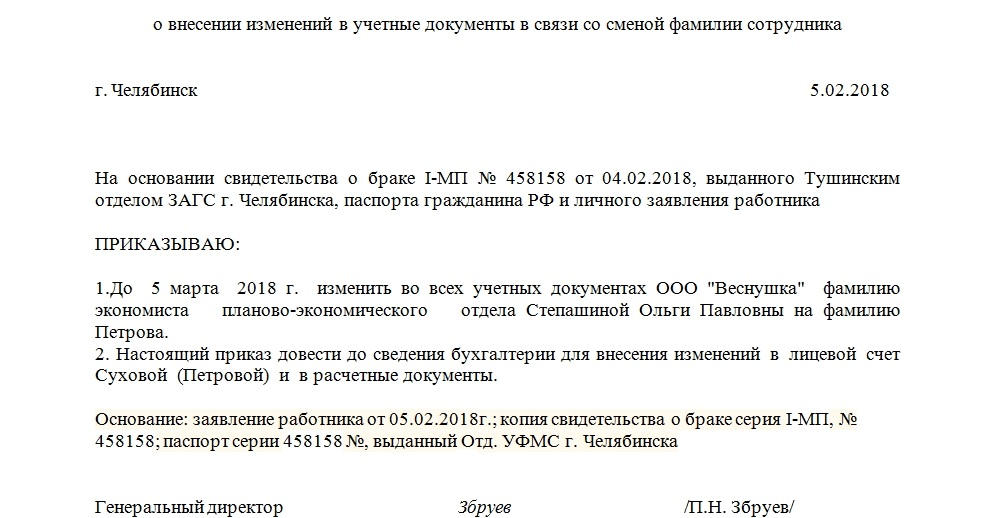 о внесении изменений в учетные документы в связи со сменой фамилии сотрудника

г. Челябинск 5.02.2018

На основании свидетельства о браке I-МП № 458158 от 04.02.2018, выданного Тушинским отделом ЗАГС г. Челябинска, паспорта гражданина РФ и личного заявления работника

ПРИКАЗЫВАЮ:

1.До 5 марта 2018 г. изменить во всех учетных документах ООО "Веснушка" фамилию экономиста планово-экономического отдела Степашиной Ольги Павловны на фамилию Петрова.
2. Настоящий приказ довести до сведения бухгалтерии для внесения изменений в лицевой счет Суховой (Петровой) и в расчетные документы.

Основание: заявление работника от 05.02.2018г.; копия свидетельства о браке серия I-МП, № 458158; паспорт серии 458158 №, выданный Отд. УФМС г. Челябинска

Генеральный директор Збруев /П.Н. Збруев/